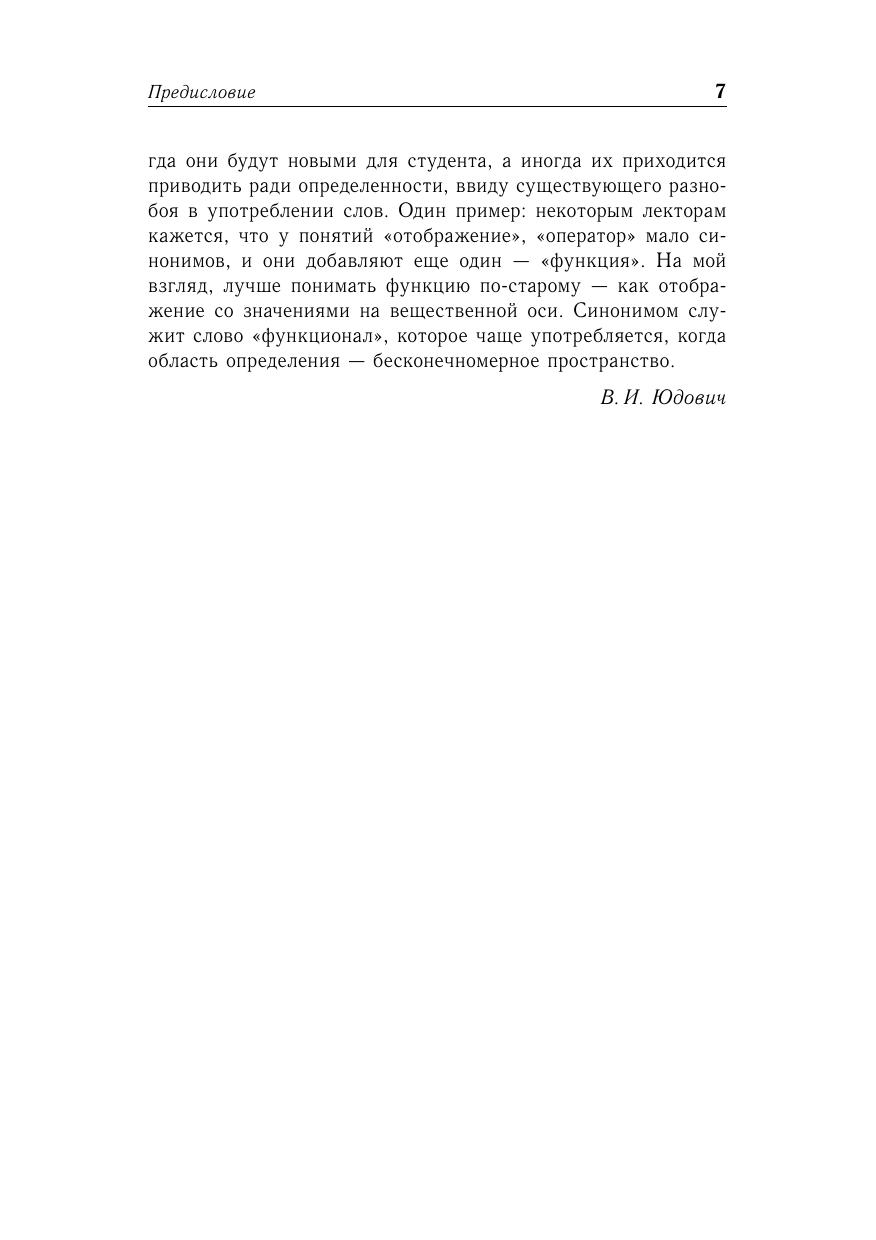 Предисловие 7

гда они будут новыми для студента, а иногда их приходится приводить ради определенности, ввиду существующего разнобоя в употреблении слов. Один пример: некоторым лекторам кажется, что у понятий «отображение», «оператор» мало синонимов, и они добавляют еще один — «функция». На мой взгляд, лучше понимать функцию по-старому — как отображение со значениями на вещественной оси. Синонимом служит слово «функционал», которое чаще употребляется, когда область определения — бесконечномерное пространство.

В. И. Юдович